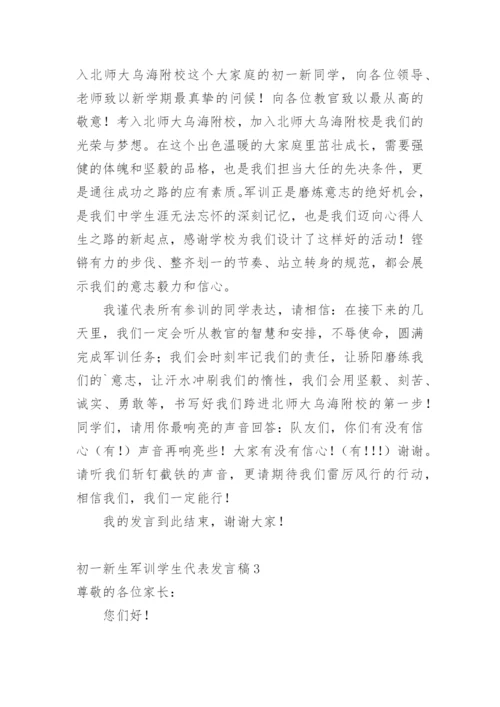 入北师大乌海附校这个大家庭的初一新同学，向各位领导、老师致以新学期最真挚的问候！向各位教官致以最从高的敬意！考入北师大乌海附校，加入北师大乌海附校是我们的光荣与梦想。在这个出色温暖的大家庭里茁壮成长，需要强健的体魄和坚毅的品格，也是我们担当大任的先决条件，更是通往成功之路的应有素质。军训正是磨炼意志的绝好机会，是我们中学生涯无法忘怀的深刻记忆，也是我们迈向心得人生之路的新起点，感谢学校为我们设计了这样好的活动！铿锵有力的步伐、整齐划一的节奏、站立转身的规范，都会展示我们的意志毅力和信心。

我谨代表所有参训的同学表达，请相信：在接下来的几天里，我们一定会听从教官的智慧和安排，不辱使命，圆满完成军训任务；我们会时刻牢记我们的责任，让骄阳磨练我们的`意志，让汗水冲刷我们的惰性，我们会用坚毅、刻苦、诚实、勇敢等，书写好我们跨进北师大乌海附校的第一步！同学们，请用你最响亮的声音回答：队友们，你们有没有信心（有!）声音再响亮些！大家有没有信心！（有!!!）谢谢。请听我们斩钉截铁的声音，更请期待我们雷厉风行的行动，相信我们，我们一定能行！

我的发言到此结束，谢谢大家！

初一新生军训学生代表发言稿3
尊敬的各位家长：

您们好！